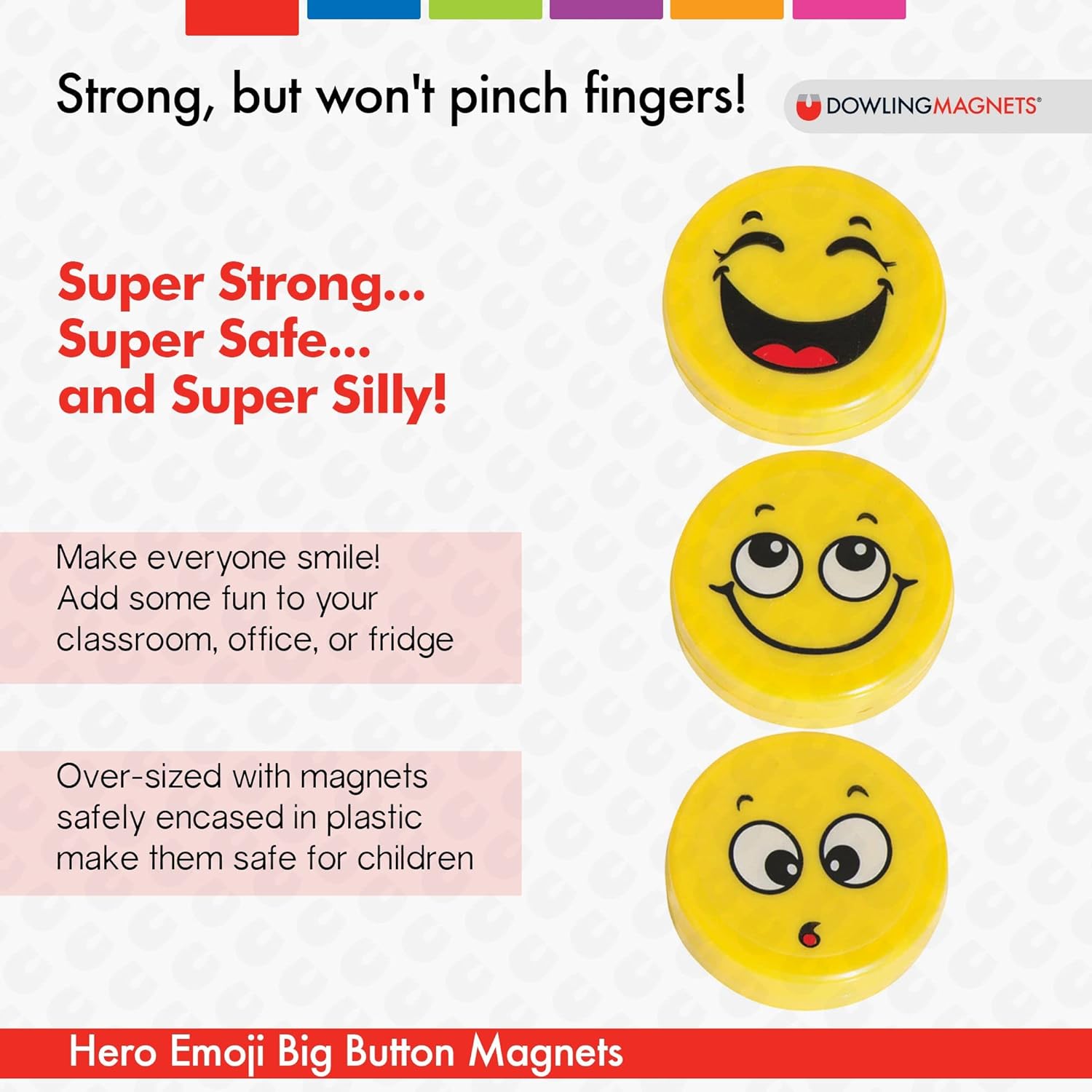 Strong, but won't pinch fingers!

DOWLINGMAGNETS®

Super Strong...
Super Safe...
and Super Silly!

Make everyone smile!
Add some fun to your classroom, office, or fridge

Over-sized with magnets safely encased in plastic make them safe for children

Hero Emoji Big Button Magnets